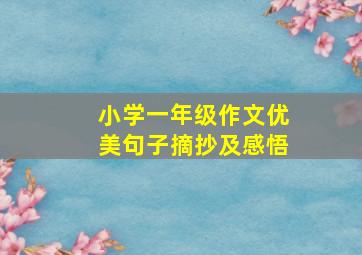 小学一年级作文优美句子摘抄及感悟